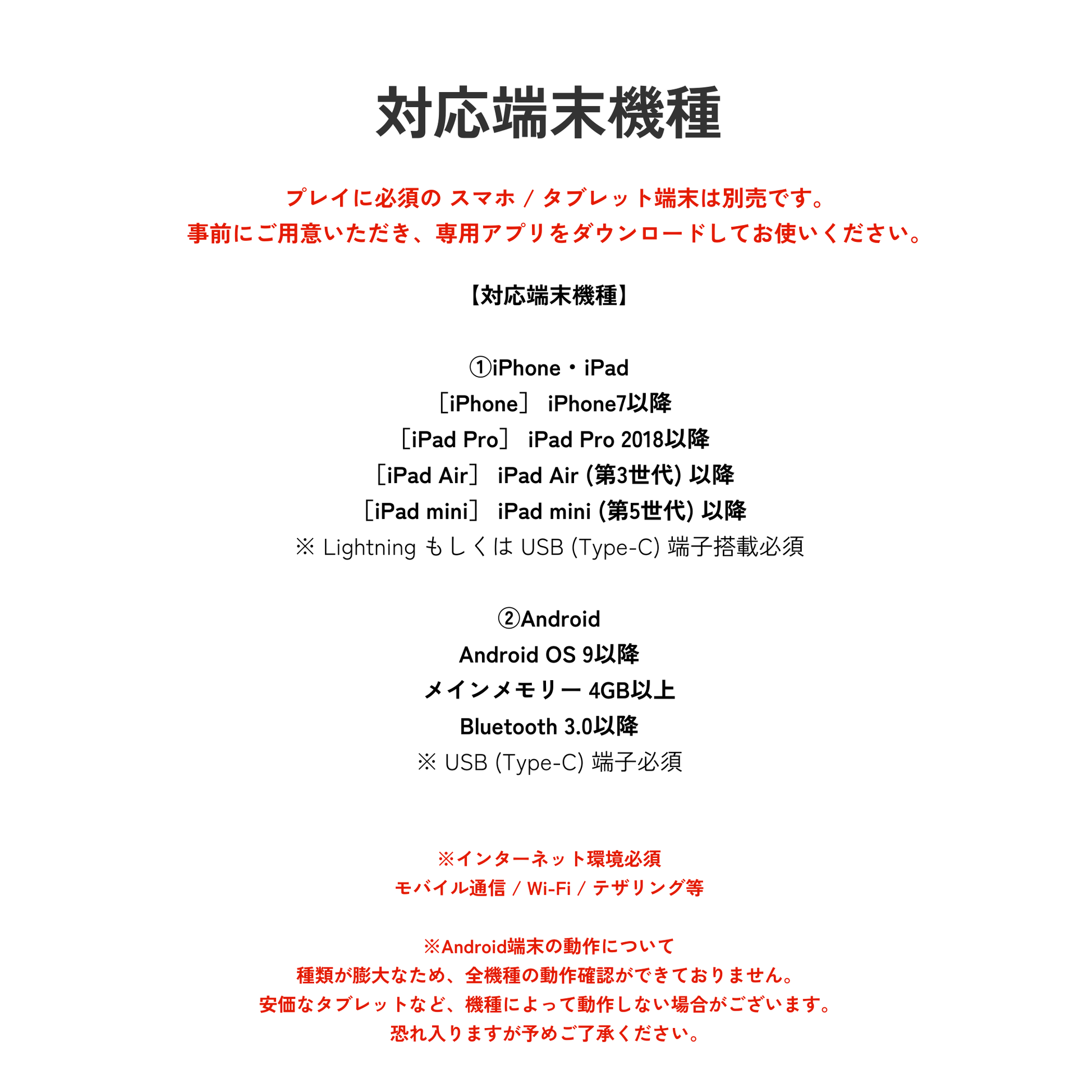 対応端末機種

プレイに必須の スマホ / タブレット端末は別売です。
事前にご用意いただき、専用アプリをダウンロードしてお使いください。

【対応端末機種】

①iPhone・iPad
［iPhone］ iPhone7以降
［iPad Pro］ iPad Pro 2018以降
［iPad Air］ iPad Air (第3世代) 以降
［iPad mini］ iPad mini (第5世代) 以降
※ Lightning もしくは USB (Type-C) 端子搭載必須

②Android
Android OS 9以降
メインメモリー 4GB以上
Bluetooth 3.0以降
※ USB (Type-C) 端子必須

※インターネット環境必須
モバイル通信 / Wi-Fi / テザリング等

※Android端末の動作について
種類が膨大なため、全機種の動作確認ができておりません。
安価なタブレットなど、機種によって動作しない場合がございます。
恐れ入りますが予めご了承ください。